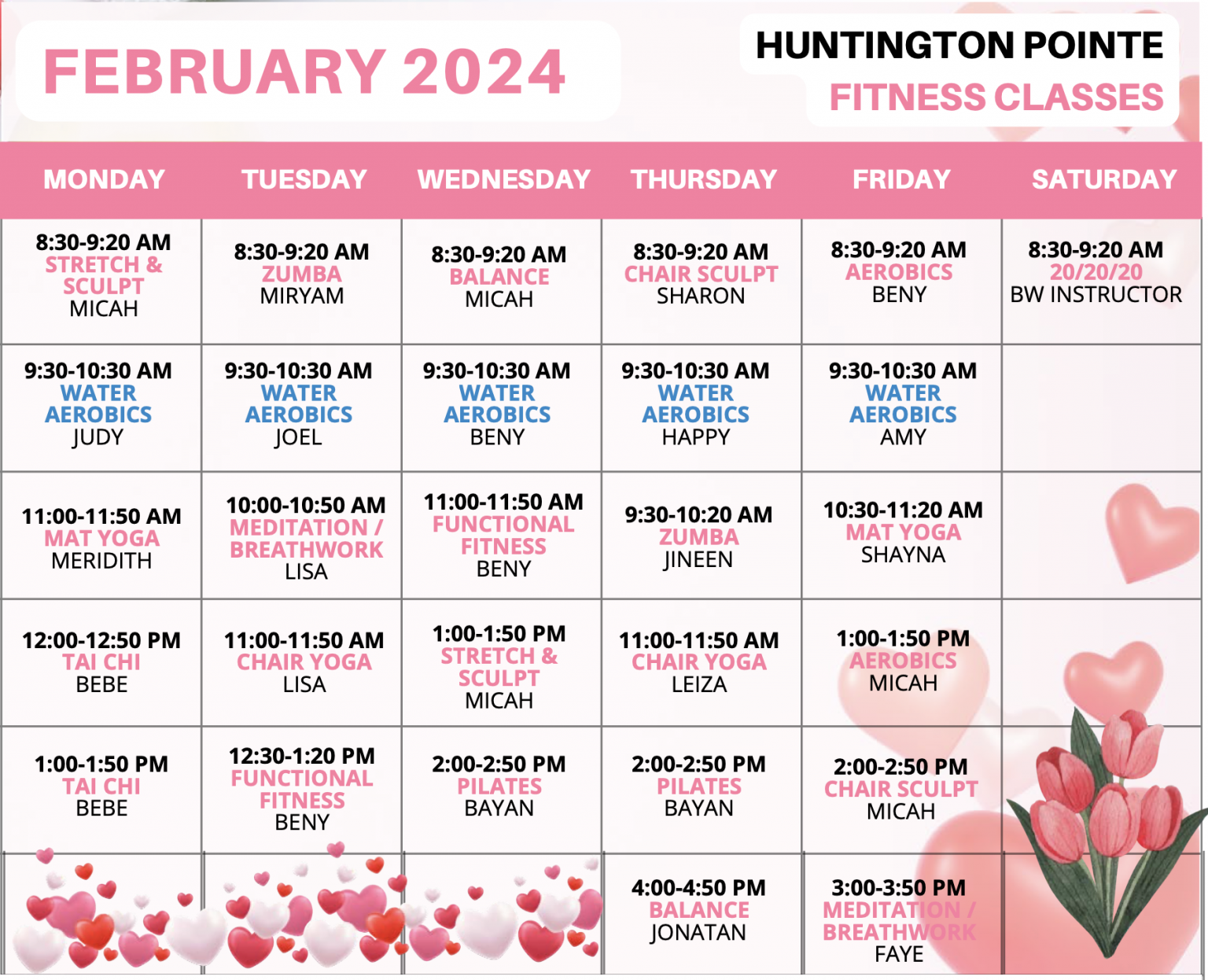 FEBRUARY 2024

HUNTINGTON POINTE
FITNESS CLASSES

| MONDAY | TUESDAY | WEDNESDAY | THURSDAY | FRIDAY | SATURDAY |
|---|---|---|---|---|---|
| 8:30-9:20 AM STRETCH & SCULPT MICAH | 8:30-9:20 AM ZUMBA MIRYAM | 8:30-9:20 AM BALANCE MICAH | 8:30-9:20 AM CHAIR SCULPT SHARON | 8:30-9:20 AM AEROBICS BENY | 8:30-9:20 AM 20/20/20 BW INSTRUCTOR |
| 9:30-10:30 AM WATER AEROBICS JUDY | 9:30-10:30 AM WATER AEROBICS JOEL | 9:30-10:30 AM WATER AEROBICS BENY | 9:30-10:30 AM WATER AEROBICS HAPPY | 9:30-10:30 AM WATER AEROBICS AMY | |
| 11:00-11:50 AM MAT YOGA MERIDITH | 10:00-10:50 AM MEDITATION / BREATHWORK LISA | 11:00-11:50 AM FUNCTIONAL FITNESS BENY | 9:30-10:20 AM ZUMBA JINEEN | 10:30-11:20 AM MAT YOGA SHAYNA | |
| 12:00-12:50 PM TAI CHI BEBE | 11:00-11:50 AM CHAIR YOGA LISA | 1:00-1:50 PM STRETCH & SCULPT MICAH | 11:00-11:50 AM CHAIR YOGA LEIZA | 1:00-1:50 PM AEROBICS MICAH | |
| 1:00-1:50 PM TAI CHI BEBE | 12:30-1:20 PM FUNCTIONAL FITNESS BENY | 2:00-2:50 PM PILATES BAYAN | 2:00-2:50 PM PILATES BAYAN | 2:00-2:50 PM CHAIR SCULPT MICAH | |
| | | | 4:00-4:50 PM BALANCE JONATAN | 3:00-3:50 PM MEDITATION / BREATHWORK FAYE | |